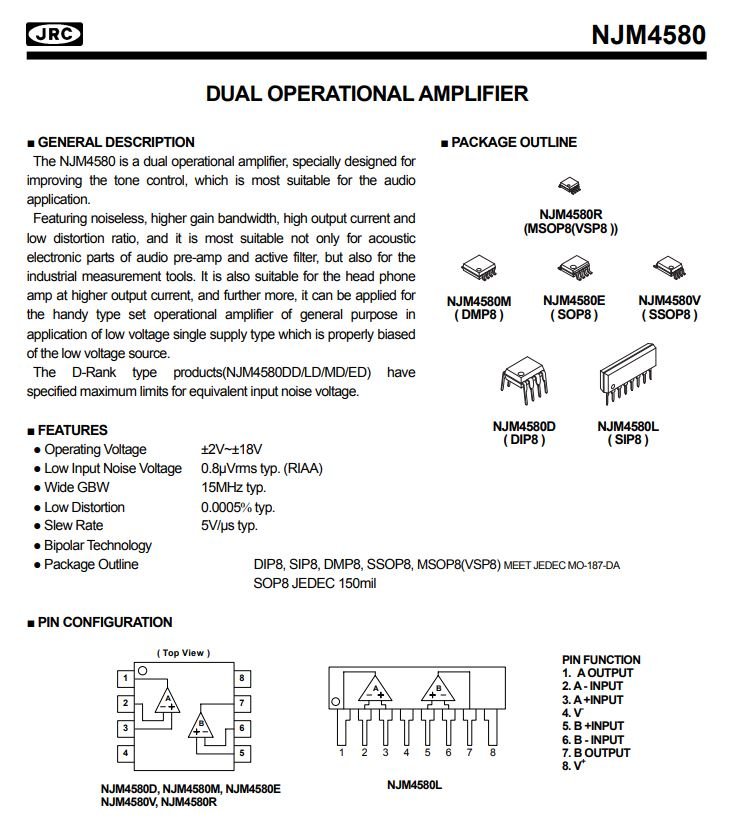 JRC

NJM4580

DUAL OPERATIONAL AMPLIFIER

■ GENERAL DESCRIPTION
The NJM4580 is a dual operational amplifier, specially designed for improving the tone control, which is most suitable for the audio application.
Featuring noiseless, higher gain bandwidth, high output current and low distortion ratio, and it is most suitable not only for acoustic electronic parts of audio pre-amp and active filter, but also for the industrial measurement tools. It is also suitable for the head phone amp at higher output current, and further more, it can be applied for the handy type set operational amplifier of general purpose in application of low voltage single supply type which is properly biased of the low voltage source.
The D-Rank type products(NJM4580DD/LD/MD/ED) have specified maximum limits for equivalent input noise voltage.

■ PACKAGE OUTLINE

NJM4580R
(MSOP8(VSP8 ))

NJM4580M
( DMP8 )

NJM4580E
( SOP8 )

NJM4580V
( SSOP8 )

NJM4580D
( DIP8 )

NJM4580L
( SIP8 )

■ FEATURES
● Operating Voltage ±2V~±18V
● Low Input Noise Voltage 0.8μVrms typ. (RIAA)
● Wide GBW 15MHz typ.
● Low Distortion 0.0005% typ.
● Slew Rate 5V/μs typ.
● Bipolar Technology
● Package Outline DIP8, SIP8, DMP8, SSOP8, MSOP8(VSP8) MEET JEDEC MO-187-DA
SOP8 JEDEC 150mil

■ PIN CONFIGURATION

( Top View )

1 2 3 4 8 7 6 5

A − + B + −

NJM4580D, NJM4580M, NJM4580E
NJM4580V, NJM4580R

A − + B + −

1 2 3 4 5 6 7 8

NJM4580L

PIN FUNCTION
1. A OUTPUT
2. A - INPUT
3. A +INPUT
4. $V^-$
5. B +INPUT
6. B - INPUT
7. B OUTPUT
8. $V^+$